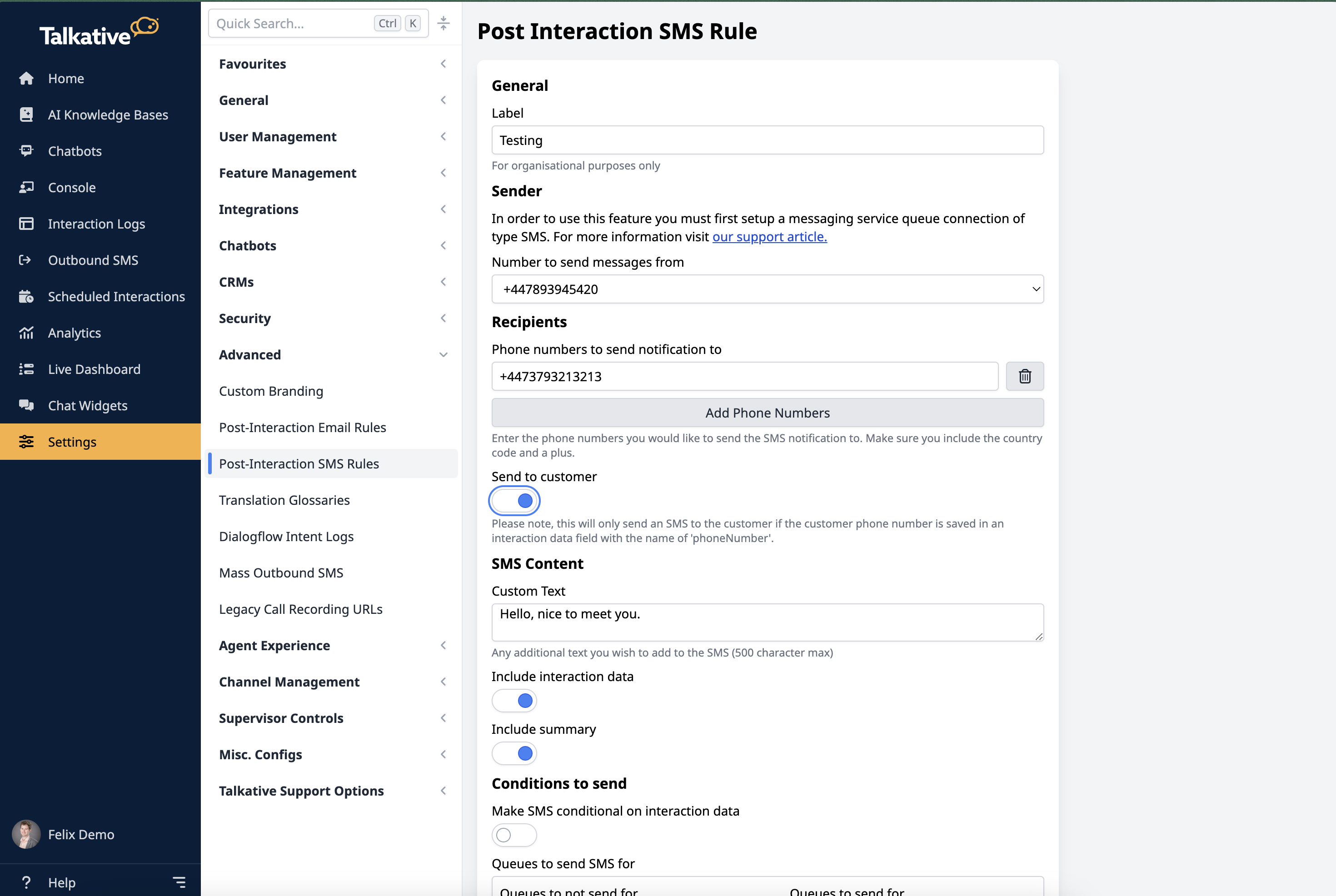 Talkative

Home
AI Knowledge Bases
Chatbots
Console
Interaction Logs
Outbound SMS
Scheduled Interactions
Analytics
Live Dashboard
Chat Widgets
Settings

Felix Demo

Help

Quick Search... Ctrl K

Favourites
General
User Management
Feature Management
Integrations
Chatbots
CRMs
Security
Advanced
Custom Branding
Post-Interaction Email Rules
Post-Interaction SMS Rules
Translation Glossaries
Dialogflow Intent Logs
Mass Outbound SMS
Legacy Call Recording URLs
Agent Experience
Channel Management
Supervisor Controls
Misc. Configs
Talkative Support Options

Post Interaction SMS Rule

General

Label

Testing

For organisational purposes only

Sender

In order to use this feature you must first setup a messaging service queue connection of type SMS. For more information visit our support article.

Number to send messages from

+447893945420

Recipients

Phone numbers to send notification to

+4473793213213

Add Phone Numbers

Enter the phone numbers you would like to send the SMS notification to. Make sure you include the country code and a plus.

Send to customer

Please note, this will only send an SMS to the customer if the customer phone number is saved in an interaction data field with the name of 'phoneNumber'.

SMS Content

Custom Text

Hello, nice to meet you.

Any additional text you wish to add to the SMS (500 character max)

Include interaction data

Include summary

Conditions to send

Make SMS conditional on interaction data

Queues to send SMS for

Queues to not send for Queues to send for